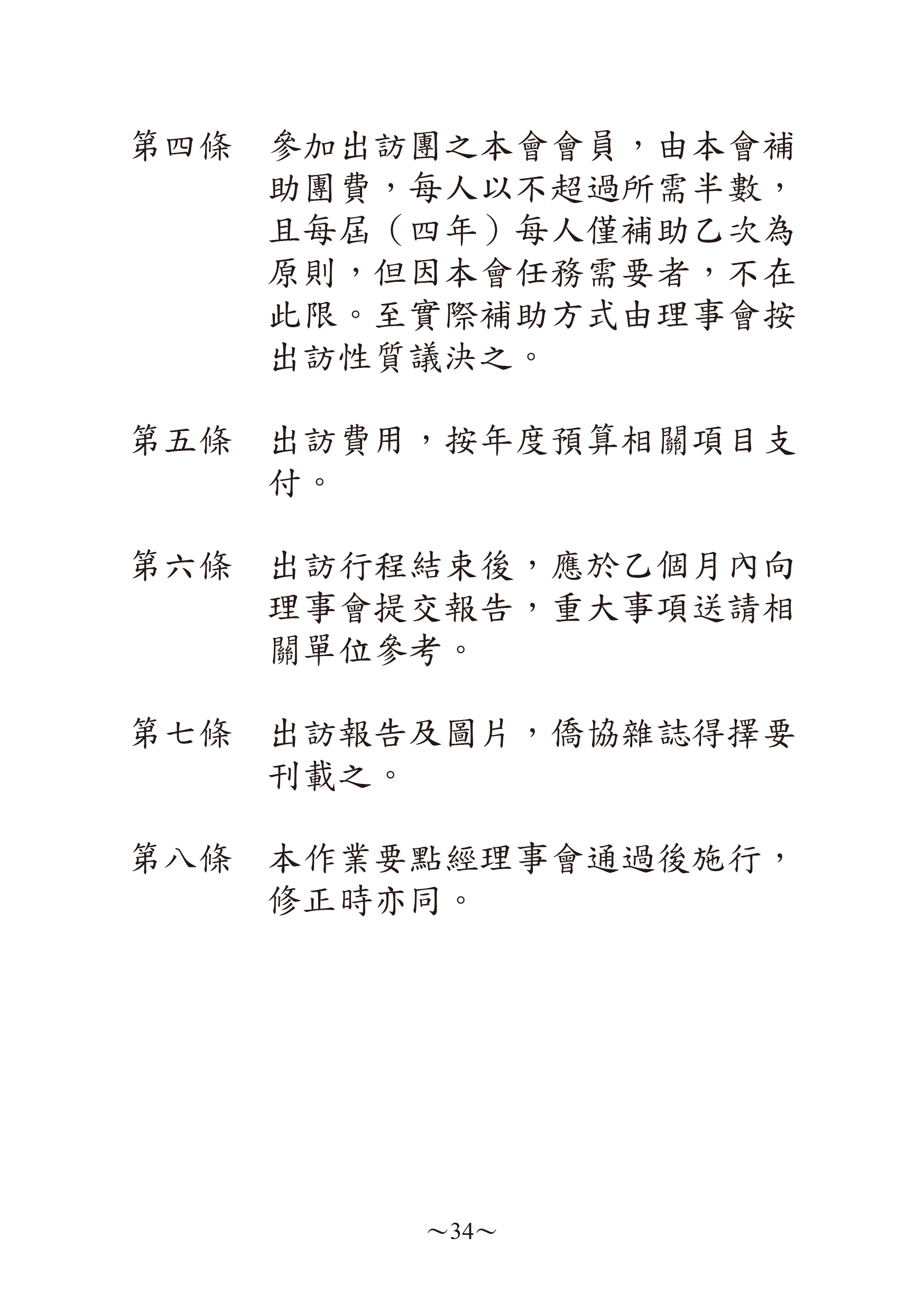 第四條　參加出訪團之本會會員，由本會補助團費，每人以不超過所需半數，且每屆（四年）每人僅補助乙次為原則，但因本會任務需要者，不在此限。至實際補助方式由理事會按出訪性質議決之。

第五條　出訪費用，按年度預算相關項目支付。

第六條　出訪行程結束後，應於乙個月內向理事會提交報告，重大事項送請相關單位參考。

第七條　出訪報告及圖片，僑協雜誌得擇要刊載之。

第八條　本作業要點經理事會通過後施行，修正時亦同。

～34～